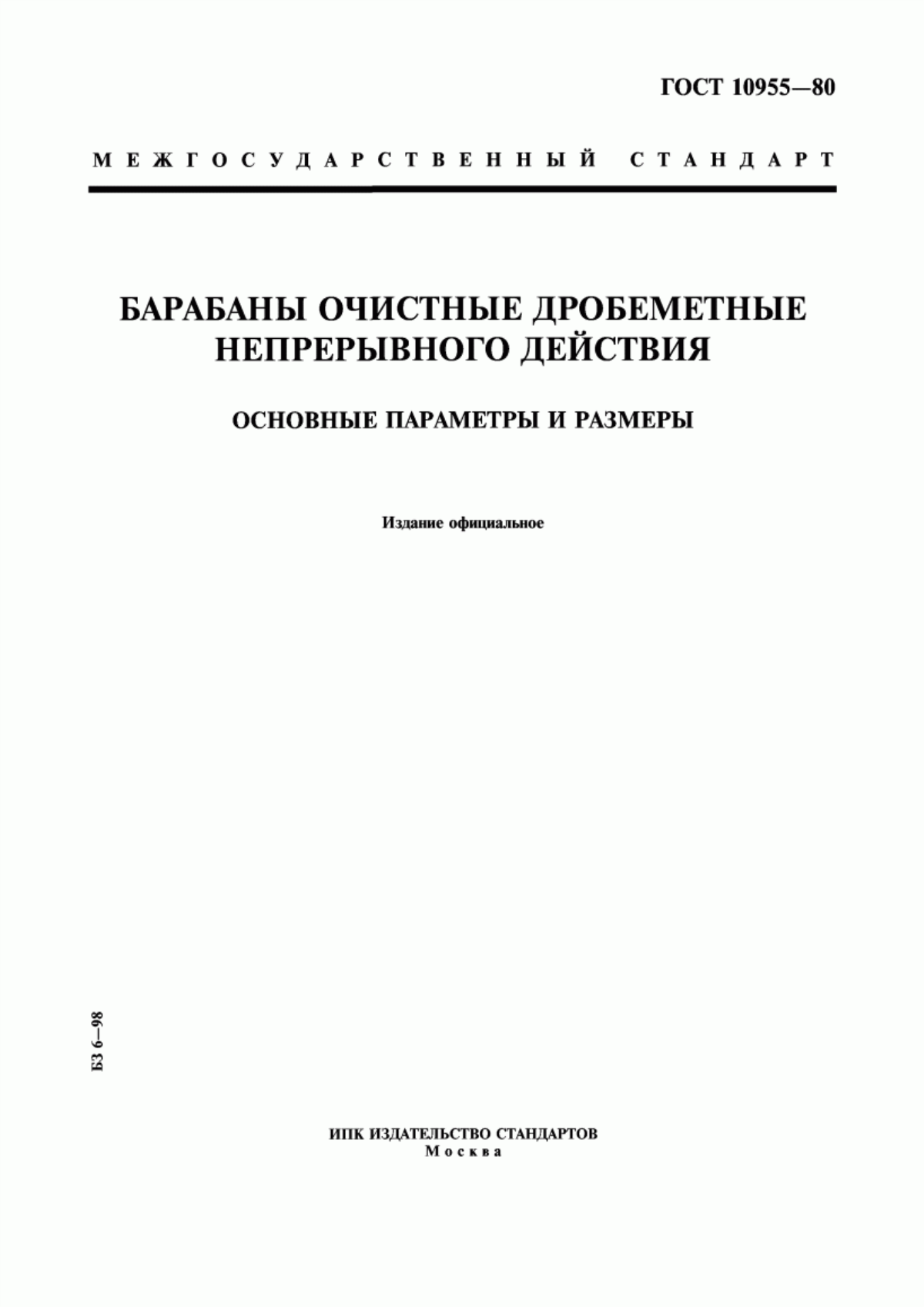 ГОСТ 10955—80

МЕЖГОСУДАРСТВЕННЫЙ СТАНДАРТ

БАРАБАНЫ ОЧИСТНЫЕ ДРОБЕМЕТНЫЕ НЕПРЕРЫВНОГО ДЕЙСТВИЯ

ОСНОВНЫЕ ПАРАМЕТРЫ И РАЗМЕРЫ

Издание официальное

БЗ 6—98

ИПК ИЗДАТЕЛЬСТВО СТАНДАРТОВ
Москва